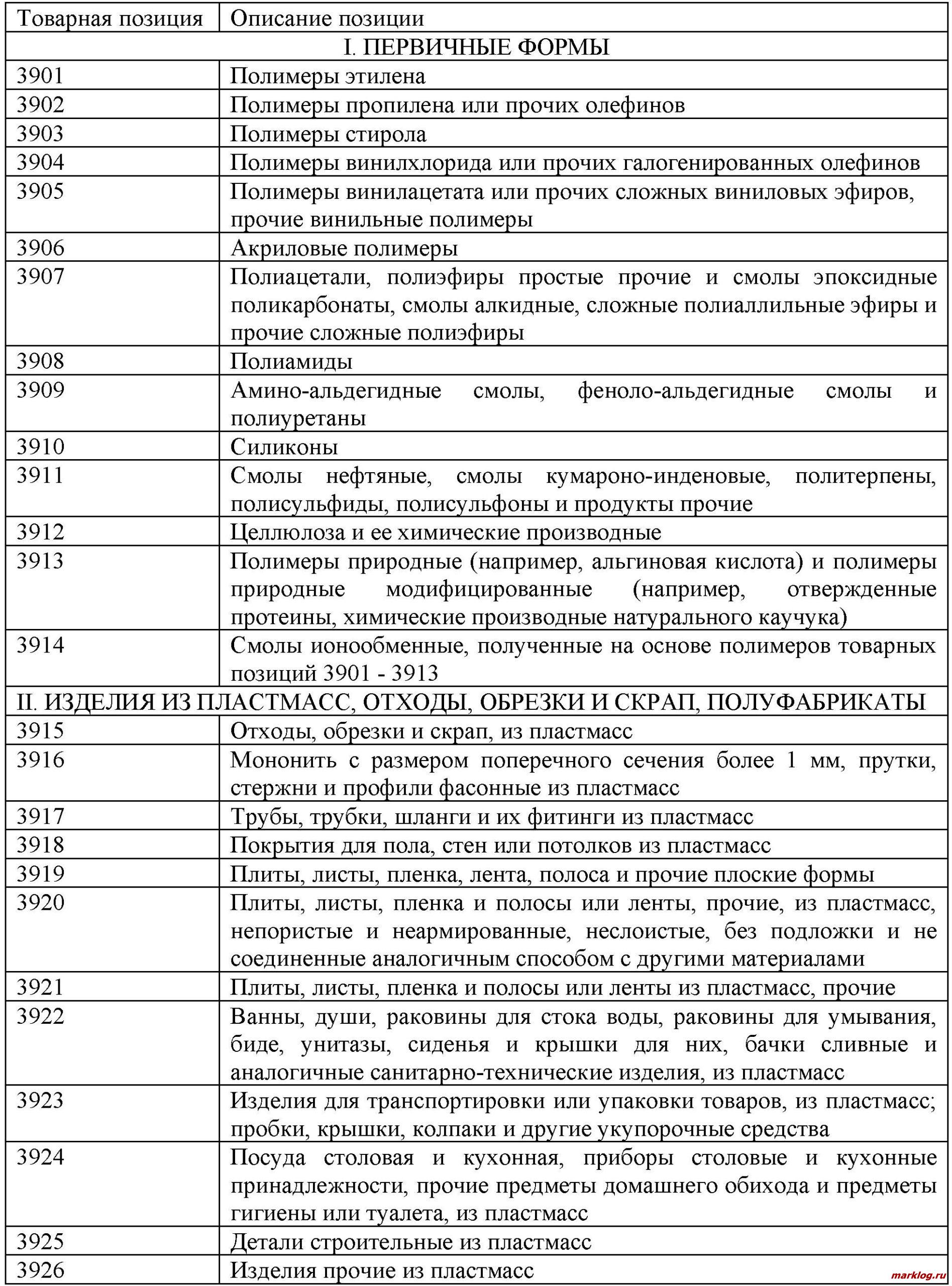 | Товарная позиция | Описание позиции |
|---|---|
| I. ПЕРВИЧНЫЕ ФОРМЫ | |
| 3901 | Полимеры этилена |
| 3902 | Полимеры пропилена или прочих олефинов |
| 3903 | Полимеры стирола |
| 3904 | Полимеры винилхлорида или прочих галогенированных олефинов |
| 3905 | Полимеры винилацетата или прочих сложных виниловых эфиров, прочие винильные полимеры |
| 3906 | Акриловые полимеры |
| 3907 | Полиацетали, полиэфиры простые прочие и смолы эпоксидные поликарбонаты, смолы алкидные, сложные полиаллильные эфиры и прочие сложные полиэфиры |
| 3908 | Полиамиды |
| 3909 | Амино-альдегидные смолы, феноло-альдегидные смолы и полиуретаны |
| 3910 | Силиконы |
| 3911 | Смолы нефтяные, смолы кумароно-инденовые, политерпены, полисульфиды, полисульфоны и продукты прочие |
| 3912 | Целлюлоза и ее химические производные |
| 3913 | Полимеры природные (например, альгиновая кислота) и полимеры природные модифицированные (например, отвержденные протеины, химические производные натурального каучука) |
| 3914 | Смолы ионообменные, полученные на основе полимеров товарных позиций 3901 - 3913 |
| II. ИЗДЕЛИЯ ИЗ ПЛАСТМАСС, ОТХОДЫ, ОБРЕЗКИ И СКРАП, ПОЛУФАБРИКАТЫ | |
| 3915 | Отходы, обрезки и скрап, из пластмасс |
| 3916 | Мононить с размером поперечного сечения более 1 мм, прутки, стержни и профили фасонные из пластмасс |
| 3917 | Трубы, трубки, шланги и их фитинги из пластмасс |
| 3918 | Покрытия для пола, стен или потолков из пластмасс |
| 3919 | Плиты, листы, пленка, лента, полоса и прочие плоские формы |
| 3920 | Плиты, листы, пленка и полосы или ленты, прочие, из пластмасс, непористые и неармированные, неслоистые, без подложки и не соединенные аналогичным способом с другими материалами |
| 3921 | Плиты, листы, пленка и полосы или ленты из пластмасс, прочие |
| 3922 | Ванны, души, раковины для стока воды, раковины для умывания, биде, унитазы, сиденья и крышки для них, бачки сливные и аналогичные санитарно-технические изделия, из пластмасс |
| 3923 | Изделия для транспортировки или упаковки товаров, из пластмасс; пробки, крышки, колпаки и другие укупорочные средства |
| 3924 | Посуда столовая и кухонная, приборы столовые и кухонные принадлежности, прочие предметы домашнего обихода и предметы гигиены или туалета, из пластмасс |
| 3925 | Детали строительные из пластмасс |
| 3926 | Изделия прочие из пластмасс |

marklog.ru